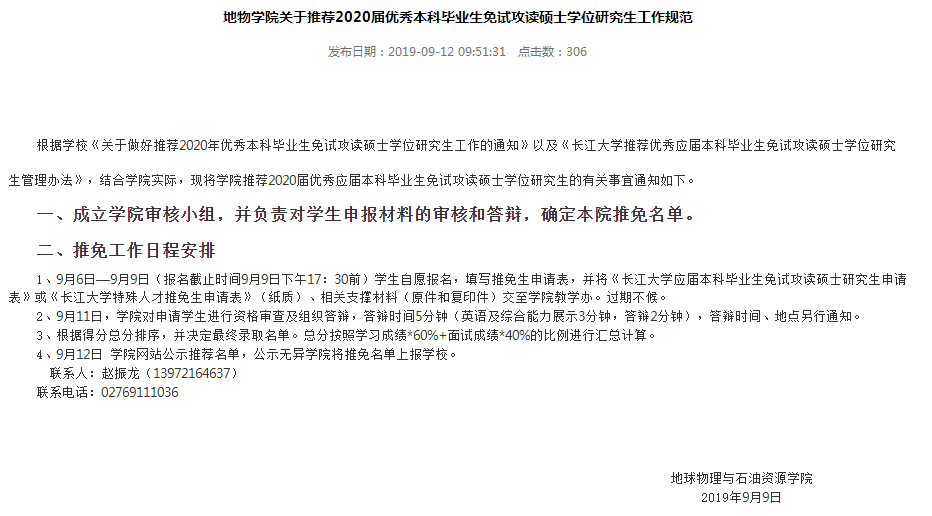 地物学院关于推荐2020届优秀本科毕业生免试攻读硕士学位研究生工作规范

发布日期：2019-09-12 09:51:31　点击数：306

根据学校《关于做好推荐2020年优秀本科毕业生免试攻读硕士学位研究生工作的通知》以及《长江大学推荐优秀应届本科毕业生免试攻读硕士学位研究生管理办法》，结合学院实际，现将学院推荐2020届优秀应届本科毕业生免试攻读硕士学位研究生的有关事宜通知如下。

一、成立学院审核小组，并负责对学生申报材料的审核和答辩，确定本院推免名单。

二、推免工作日程安排

1、9月6日—9月9日（报名截止时间9月9日下午17：30前）学生自愿报名，填写推免生申请表，并将《长江大学应届本科毕业生免试攻读硕士研究生申请表》或《长江大学特殊人才推免生申请表》（纸质）、相关支撑材料（原件和复印件）交至学院教学办。过期不候。
2、9月11日，学院对申请学生进行资格审查及组织答辩，答辩时间5分钟（英语及综合能力展示3分钟，答辩2分钟），答辩时间、地点另行通知。
3、根据得分总分排序，并决定最终录取名单。总分按照学习成绩*60%+面试成绩*40%的比例进行汇总计算。
4、9月12日 学院网站公示推荐名单，公示无异学院将推免名单上报学校。
联系人：赵振龙（13972164637）
联系电话：02769111036

地球物理与石油资源学院
2019年9月9日